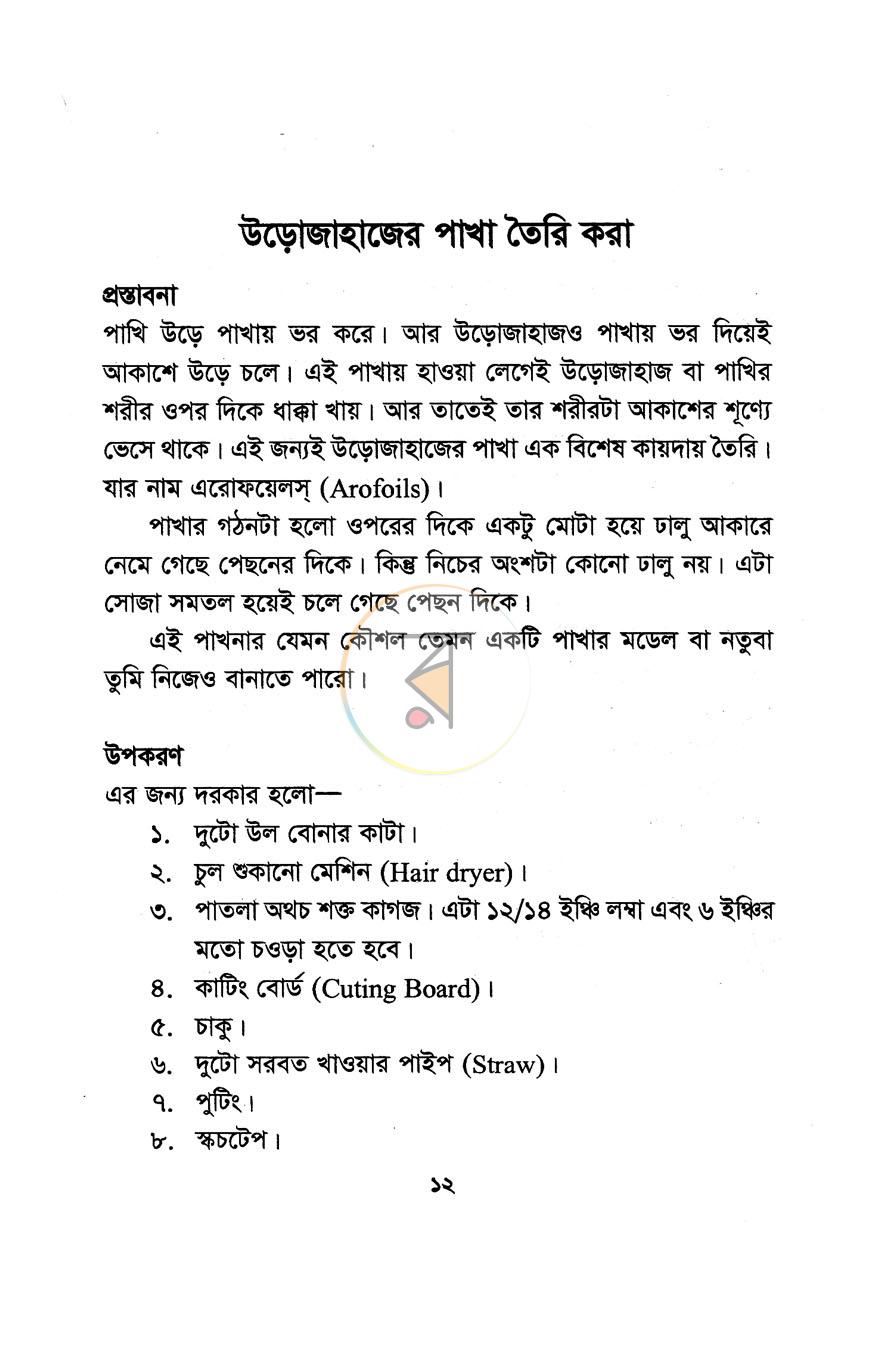 উড়োজাহাজের পাখা তৈরি করা

প্রস্তাবনা

পাখি উড়ে পাখায় ভর করে। আর উড়োজাহাজও পাখায় ভর দিয়েই আকাশে উড়ে চলে। এই পাখায় হাওয়া লেগেই উড়োজাহাজ বা পাখির শরীর ওপর দিকে ধাক্কা খায়। আর তাতেই তার শরীরটা আকাশের শূণ্যে ভেসে থাকে। এই জন্যই উড়োজাহাজের পাখা এক বিশেষ কায়দায় তৈরি। যার নাম এরোফয়েলস্ (Arofoils)।

পাখার গঠনটা হলো ওপরের দিকে একটু মোটা হয়ে ঢালু আকারে নেমে গেছে পেছনের দিকে। কিন্তু নিচের অংশটা কোনো ঢালু নয়। এটা সোজা সমতল হয়েই চলে গেছে পেছন দিকে।

এই পাখনার যেমন কৌশল তেমন একটি পাখার মডেল বা নতুবা তুমি নিজেও বানাতে পারো।

উপকরণ

এর জন্য দরকার হলো—

১. দুটো উল বোনার কাটা।

২. চুল শুকানো মেশিন (Hair dryer)।

৩. পাতলা অথচ শক্ত কাগজ। এটা ১২/১৪ ইঞ্চি লম্বা এবং ৬ ইঞ্চির মতো চওড়া হতে হবে।

৪. কাটিং বোর্ড (Cuting Board)।

৫. চাকু।

৬. দুটো সরবত খাওয়ার পাইপ (Straw)।

৭. পুটিং।

৮. স্কচটেপ।

১২